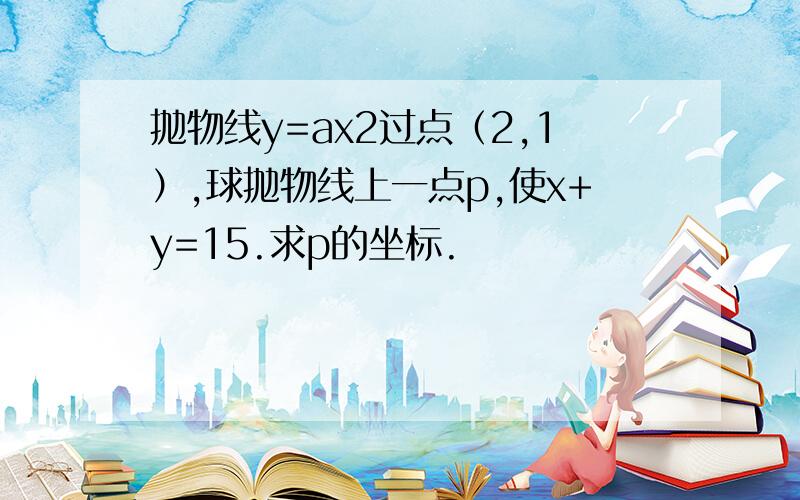 抛物线y=ax2过点（2,1）,球抛物线上一点p,使x+y=15.求p的坐标.